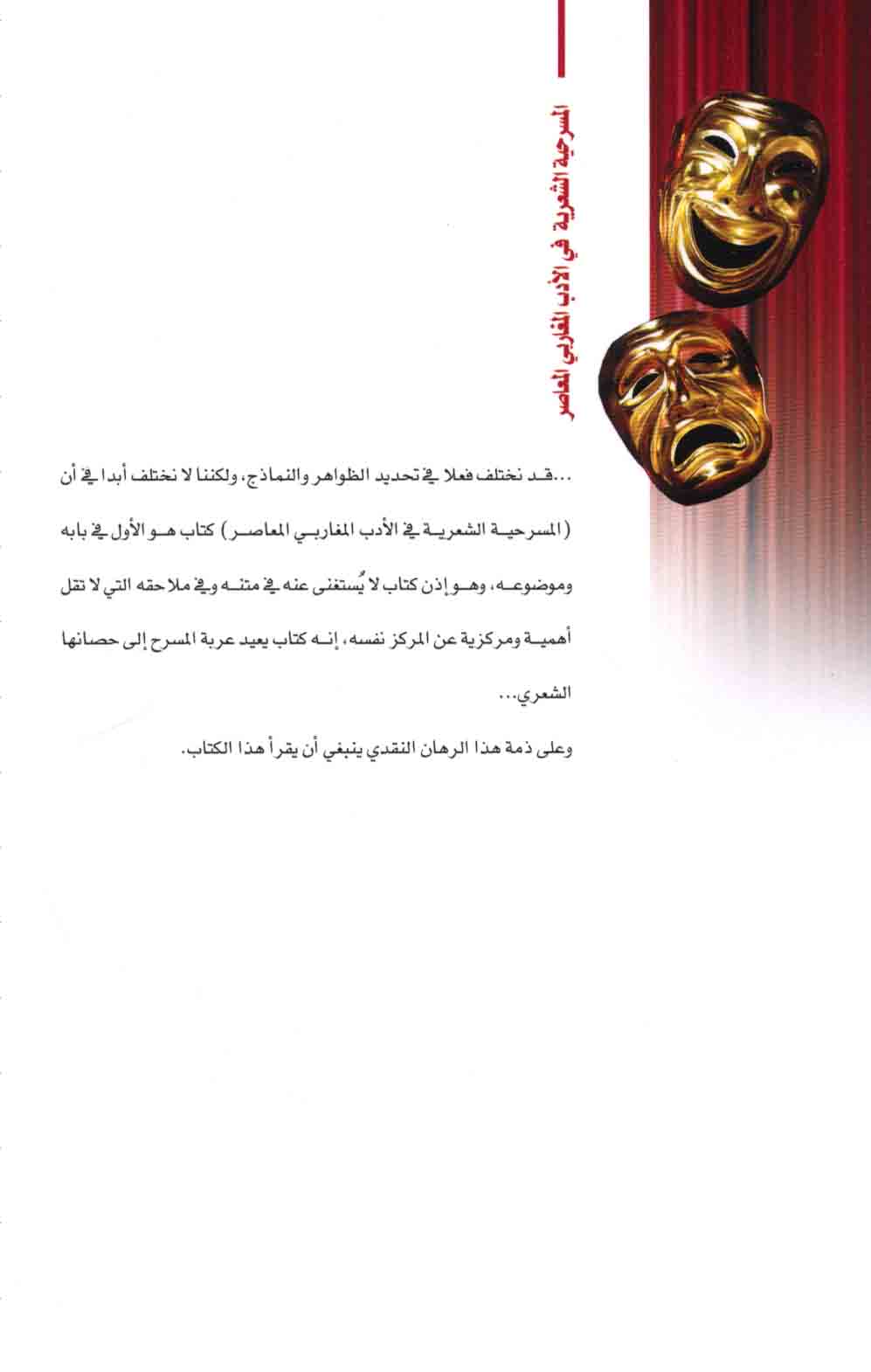 المسرحية الشعرية في الأدب المغاربي المعاصر

...قد نختلف فعلا في تحديد الظواهر والنماذج، ولكننا لا نختلف أبدا في أن (المسرحية الشعرية في الأدب المغاربي المعاصر) كتاب هو الأول في بابه وموضوعه، وهو إذن كتاب لا يُستغنى عنه في متنه وفي ملاحقه التي لا تقل أهمية ومركزية عن المركز نفسه، إنه كتاب يعيد عربة المسرح إلى حصانها الشعري...

وعلى ذمة هذا الرهان النقدي ينبغي أن يقرأ هذا الكتاب.